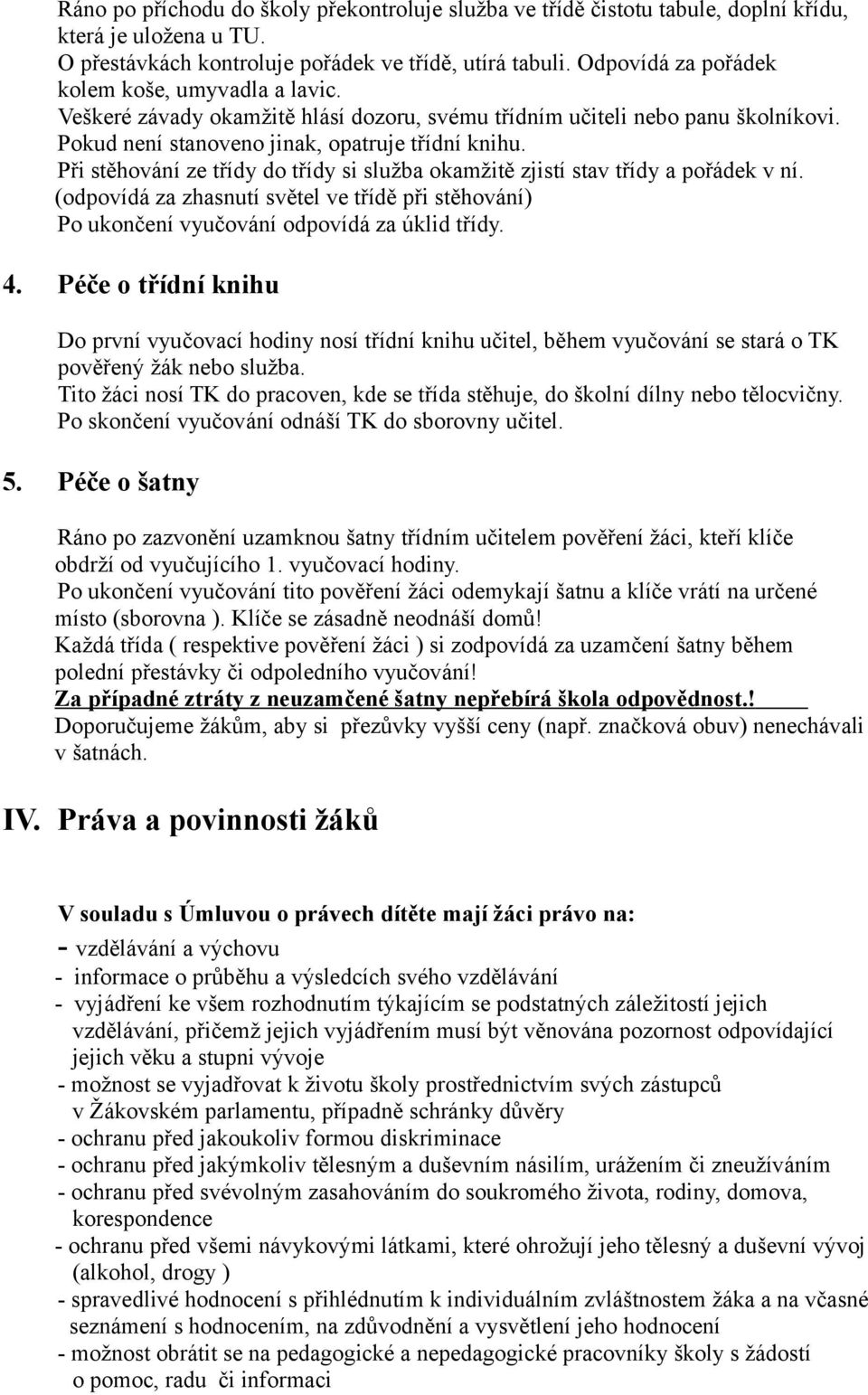 Ráno po příchodu do školy překontroluje služba ve třídě čistotu tabule, doplní křídu, která je uložena u TU.
O přestávkách kontroluje pořádek ve třídě, utírá tabuli. Odpovídá za pořádek kolem koše, umyvadla a lavic.
Veškeré závady okamžitě hlásí dozoru, svému třídním učiteli nebo panu školníkovi.
Pokud není stanoveno jinak, opatruje třídní knihu.
Při stěhování ze třídy do třídy si služba okamžitě zjistí stav třídy a pořádek v ní.
(odpovídá za zhasnutí světel ve třídě při stěhování)
Po ukončení vyučování odpovídá za úklid třídy.

4. Péče o třídní knihu

Do první vyučovací hodiny nosí třídní knihu učitel, během vyučování se stará o TK pověřený žák nebo služba.
Tito žáci nosí TK do pracoven, kde se třída stěhuje, do školní dílny nebo tělocvičny.
Po skončení vyučování odnáší TK do sborovny učitel.

5. Péče o šatny

Ráno po zazvonění uzamknou šatny třídním učitelem pověření žáci, kteří klíče obdrží od vyučujícího 1. vyučovací hodiny.
Po ukončení vyučování tito pověření žáci odemykají šatnu a klíče vrátí na určené místo (sborovna ). Klíče se zásadně neodnáší domů!
Každá třída ( respektive pověření žáci ) si zodpovídá za uzamčení šatny během polední přestávky či odpoledního vyučování!
Za případné ztráty z neuzamčené šatny nepřebírá škola odpovědnost.!
Doporučujeme žákům, aby si přezůvky vyšší ceny (např. značková obuv) nenechávali v šatnách.

IV. Práva a povinnosti žáků

V souladu s Úmluvou o právech dítěte mají žáci právo na:
- vzdělávání a výchovu
- informace o průběhu a výsledcích svého vzdělávání
- vyjádření ke všem rozhodnutím týkajícím se podstatných záležitostí jejich vzdělávání, přičemž jejich vyjádřením musí být věnována pozornost odpovídající jejich věku a stupni vývoje
- možnost se vyjadřovat k životu školy prostřednictvím svých zástupců v Žákovském parlamentu, případně schránky důvěry
- ochranu před jakoukoliv formou diskriminace
- ochranu před jakýmkoliv tělesným a duševním násilím, urážením či zneužíváním
- ochranu před svévolným zasahováním do soukromého života, rodiny, domova, korespondence
- ochranu před všemi návykovými látkami, které ohrožují jeho tělesný a duševní vývoj (alkohol, drogy )
- spravedlivé hodnocení s přihlédnutím k individuálním zvláštnostem žáka a na včasné seznámení s hodnocením, na zdůvodnění a vysvětlení jeho hodnocení
- možnost obrátit se na pedagogické a nepedagogické pracovníky školy s žádostí o pomoc, radu či informaci